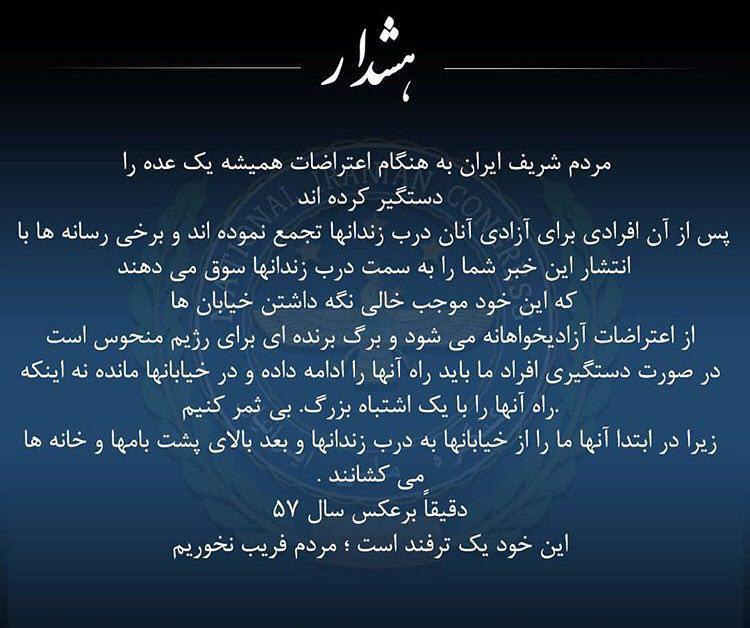 هشدار

مردم شریف ایران به هنگام اعتراضات همیشه یک عده را دستگیر کرده اند
پس از آن افرادی برای آزادی آنان درب زندانها تجمع نموده اند و برخی رسانه ها با انتشار این خبر شما را به سمت درب زندانها سوق می دهند
که این خود موجب خالی نگه داشتن خیابان ها
از اعتراضات آزادیخواهانه می شود و برگ برنده ای برای رژیم منحوس است
در صورت دستگیری افراد ما باید راه آنها را ادامه داده و در خیابانها مانده نه اینکه راه آنها را با یک اشتباه بزرگ. بی ثمر کنیم.
زیرا در ابتدا آنها ما را از خیابانها به درب زندانها و بعد بالای پشت بامها و خانه ها می کشانند .
دقیقاً برعکس سال ۵۷
این خود یک ترفند است ؛ مردم فریب نخوریم